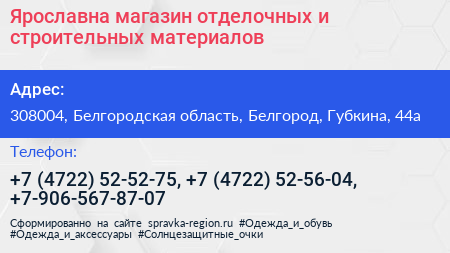 Ярославна магазин отделочных и строительных материалов

Адрес:

308004, Белгородская область, Белгород, Губкина, 44а

Телефон:

+7 (4722) 52-52-75, +7 (4722) 52-56-04, +7-906-567-87-07

Сформированно на сайте spravka-region.ru #Одежда_и_обувь #Одежда_и_аксессуары #Солнцезащитные_очки